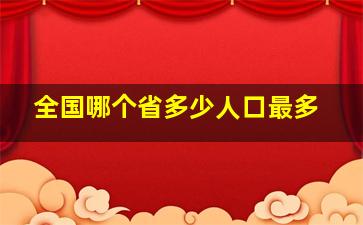 全国哪个省多少人口最多